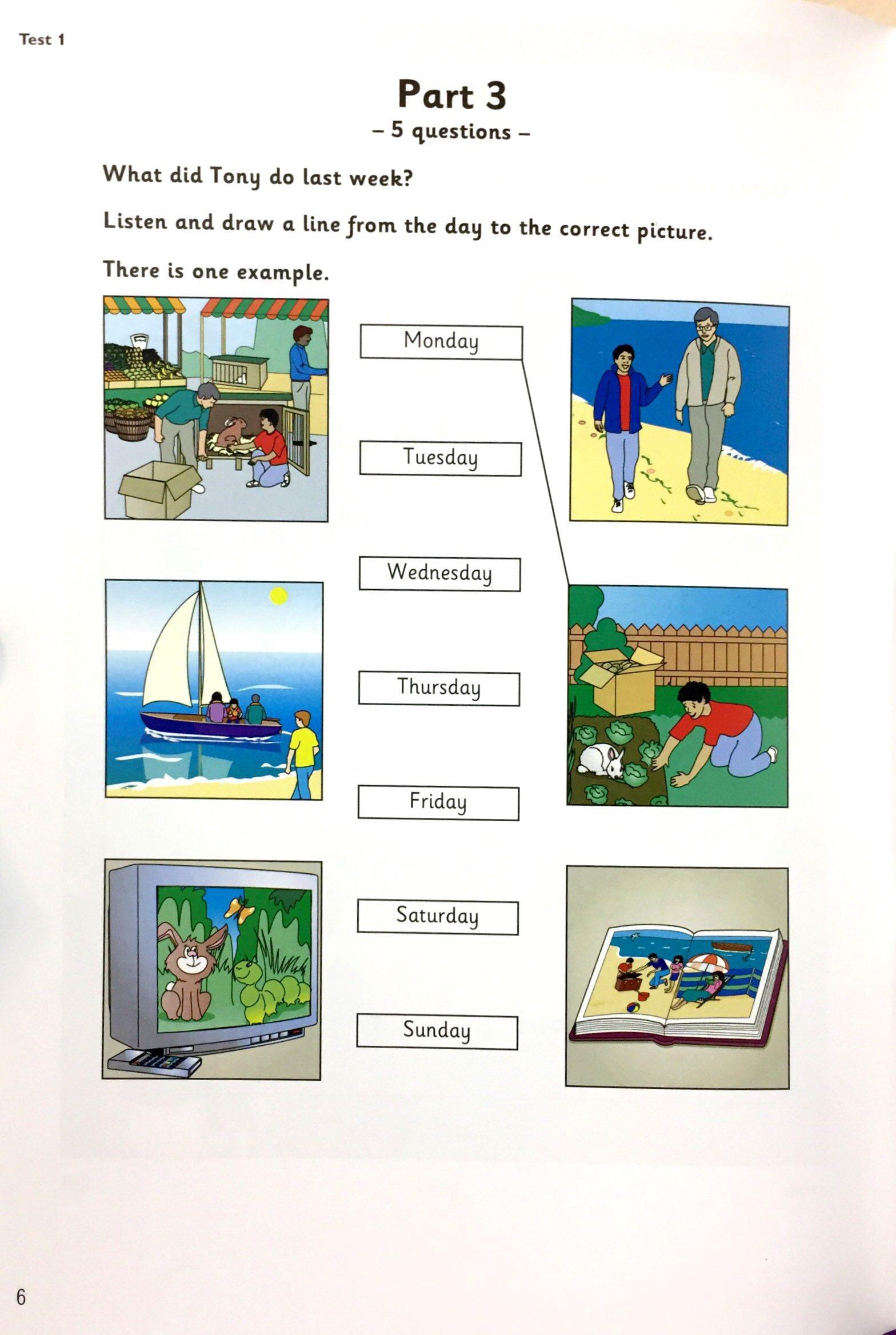 Test 1

Part 3
– 5 questions –

What did Tony do last week?

Listen and draw a line from the day to the correct picture.

There is one example.

Monday

Tuesday

Wednesday

Thursday

Friday

Saturday

Sunday

6